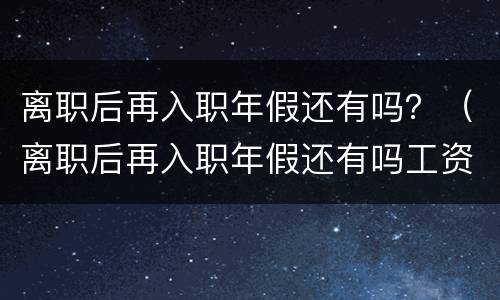 离职后再入职年假还有吗？（离职后再入职年假还有吗工资